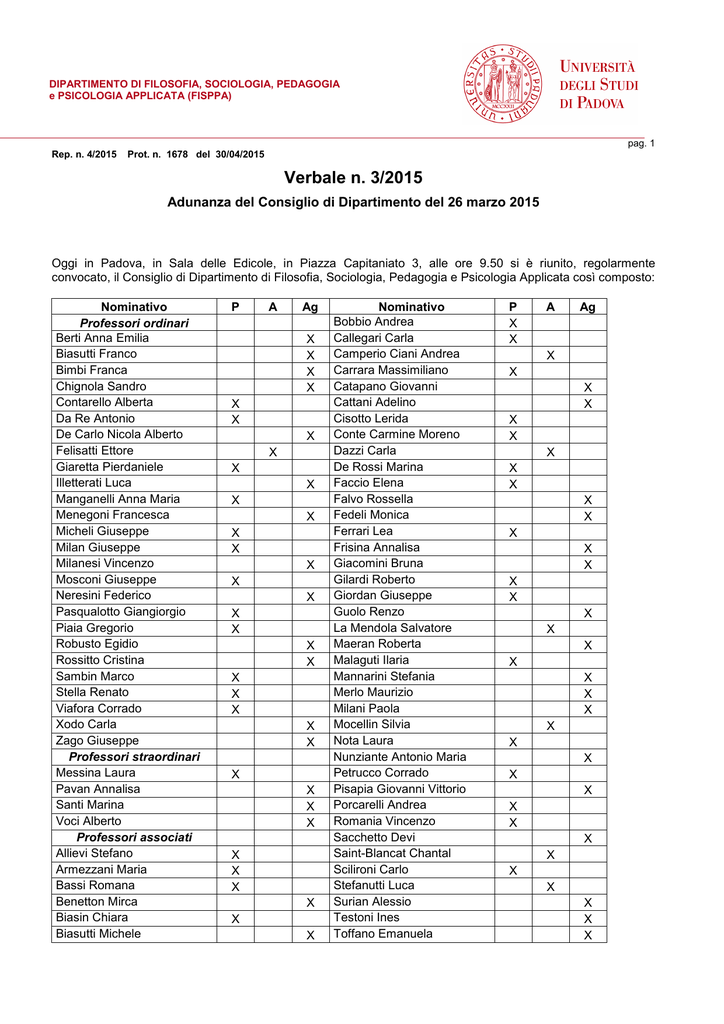 DIPARTIMENTO DI FILOSOFIA, SOCIOLOGIA, PEDAGOGIA e PSICOLOGIA APPLICATA (FISPPA)

UNIVERSITÀ DEGLI STUDI DI PADOVA

pag. 1

Rep. n. 4/2015 Prot. n. 1678 del 30/04/2015

Verbale n. 3/2015

Adunanza del Consiglio di Dipartimento del 26 marzo 2015

Oggi in Padova, in Sala delle Edicole, in Piazza Capitaniato 3, alle ore 9.50 si è riunito, regolarmente convocato, il Consiglio di Dipartimento di Filosofia, Sociologia, Pedagogia e Psicologia Applicata così composto:

| Nominativo | P | A | Ag | Nominativo | P | A | Ag |
|---|---|---|---|---|---|---|---|
| Professori ordinari | | | | Bobbio Andrea | X | | |
| Berti Anna Emilia | | | X | Callegari Carla | X | | |
| Biasutti Franco | | | X | Camperio Ciani Andrea | | X | |
| Bimbi Franca | | | X | Carrara Massimiliano | X | | |
| Chignola Sandro | | | X | Catapano Giovanni | | | X |
| Contarello Alberta | X | | | Cattani Adelino | | | X |
| Da Re Antonio | X | | | Cisotto Lerida | X | | |
| De Carlo Nicola Alberto | | | X | Conte Carmine Moreno | X | | |
| Felisatti Ettore | | X | | Dazzi Carla | | X | |
| Giaretta Pierdaniele | X | | | De Rossi Marina | X | | |
| Illetterati Luca | | | X | Faccio Elena | X | | |
| Manganelli Anna Maria | X | | | Falvo Rossella | | | X |
| Menegoni Francesca | | | X | Fedeli Monica | | | X |
| Micheli Giuseppe | X | | | Ferrari Lea | X | | |
| Milan Giuseppe | X | | | Frisina Annalisa | | | X |
| Milanesi Vincenzo | | | X | Giacomini Bruna | | | X |
| Mosconi Giuseppe | X | | | Gilardi Roberto | X | | |
| Neresini Federico | | | X | Giordan Giuseppe | X | | |
| Pasqualotto Giangiorgio | X | | | Guolo Renzo | | | X |
| Piaia Gregorio | X | | | La Mendola Salvatore | | X | |
| Robusto Egidio | | | X | Maeran Roberta | | | X |
| Rossitto Cristina | | | X | Malaguti Ilaria | X | | |
| Sambin Marco | X | | | Mannarini Stefania | | | X |
| Stella Renato | X | | | Merlo Maurizio | | | X |
| Viafora Corrado | X | | | Milani Paola | | | X |
| Xodo Carla | | | X | Mocellin Silvia | | X | |
| Zago Giuseppe | | | X | Nota Laura | X | | |
| Professori straordinari | | | | Nunziante Antonio Maria | | | X |
| Messina Laura | X | | | Petrucco Corrado | X | | |
| Pavan Annalisa | | | X | Pisapia Giovanni Vittorio | | | X |
| Santi Marina | | | X | Porcarelli Andrea | X | | |
| Voci Alberto | | | X | Romania Vincenzo | X | | |
| Professori associati | | | | Sacchetto Devi | | | X |
| Allievi Stefano | X | | | Saint-Blancat Chantal | | X | |
| Armezzani Maria | X | | | Scilironi Carlo | X | | |
| Bassi Romana | X | | | Stefanutti Luca | | X | |
| Benetton Mirca | | | X | Surian Alessio | | | X |
| Biasin Chiara | X | | | Testoni Ines | | | X |
| Biasutti Michele | | | X | Toffano Emanuela | | | X |